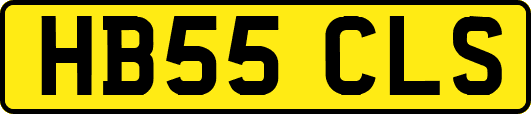 HB55 CLS